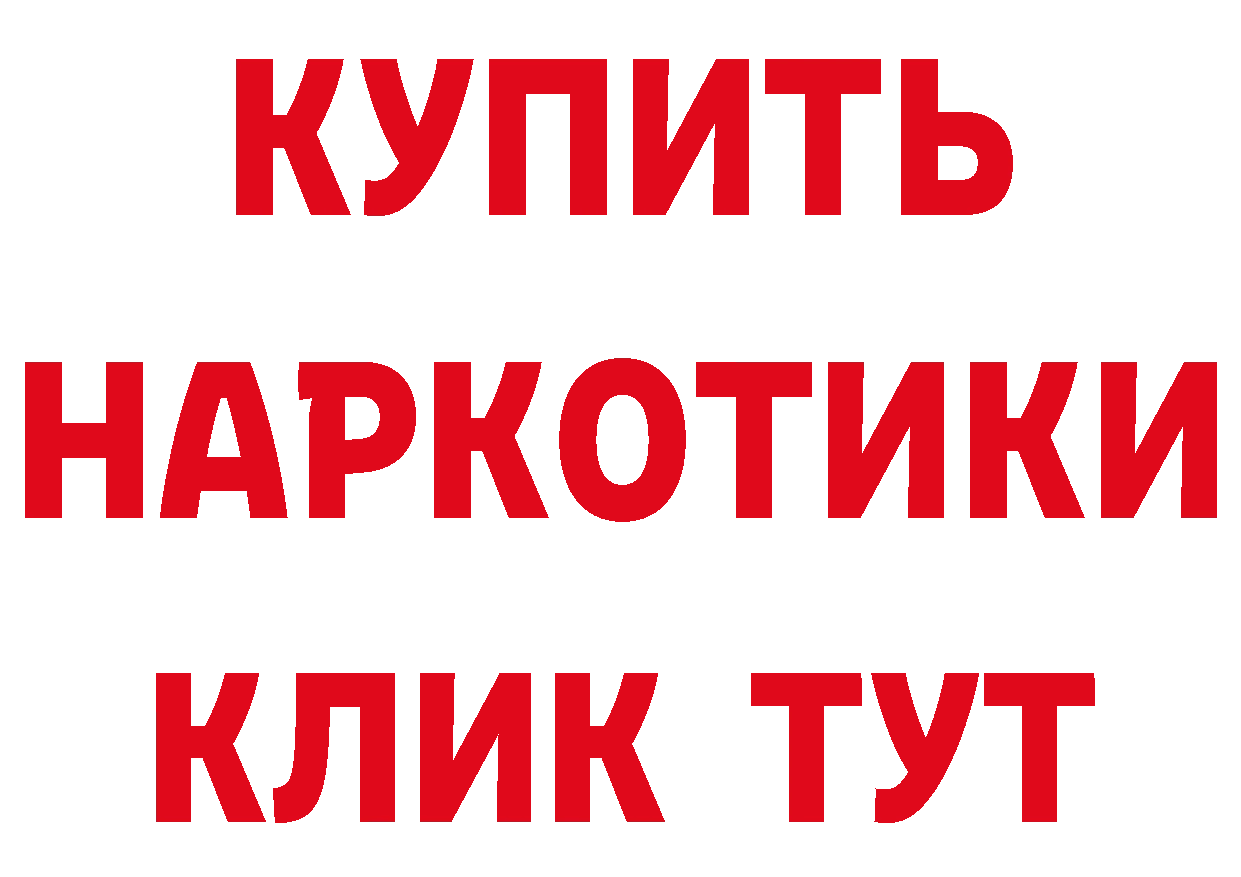 КУПИТЬ НАРКОТИКИ КЛИК ТУТ